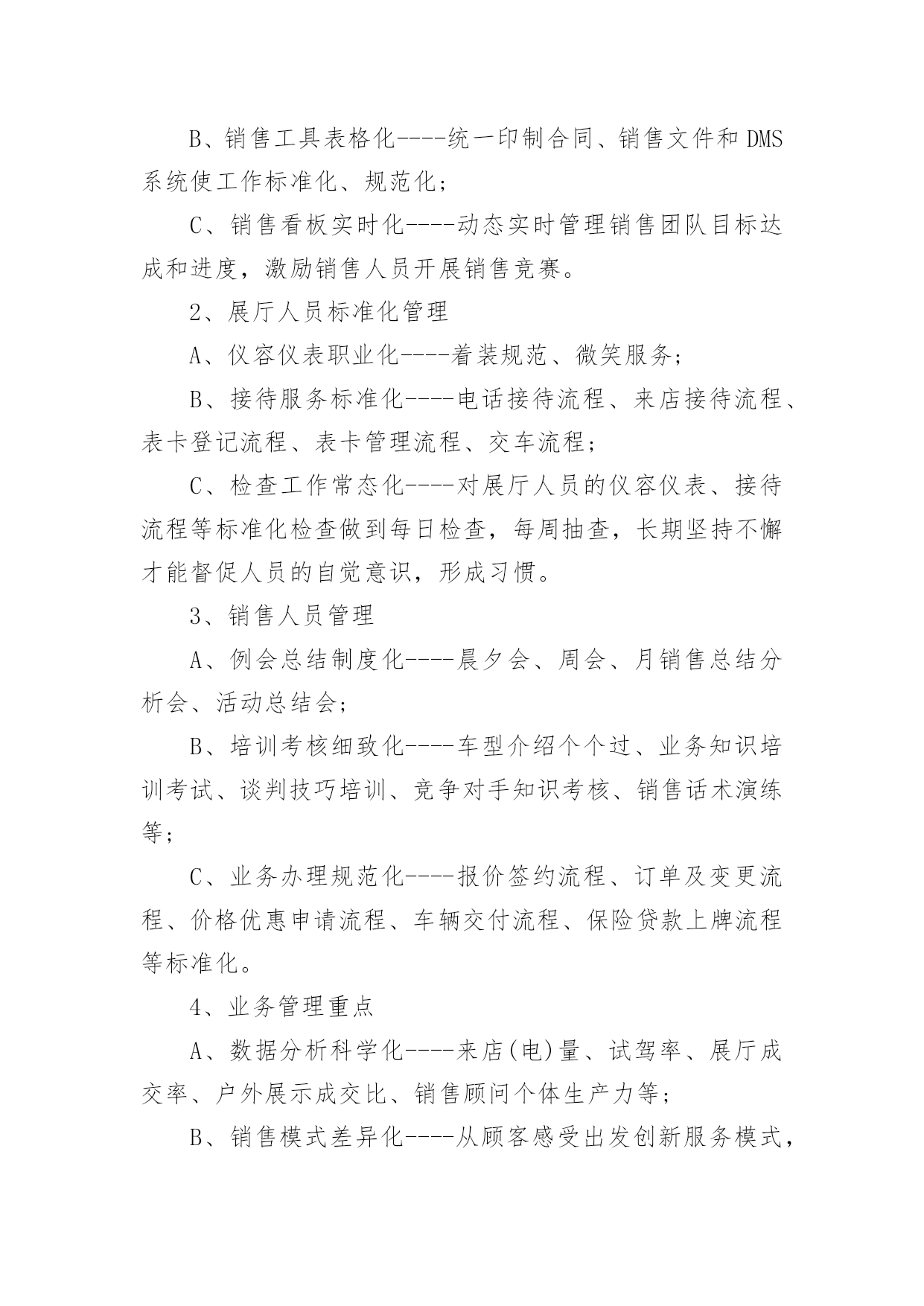 B、销售工具表格化----统一印制合同、销售文件和 DMS 系统使工作标准化、规范化；

C、销售看板实时化----动态实时管理销售团队目标达成和进度，激励销售人员开展销售竞赛。

2、展厅人员标准化管理

A、仪容仪表职业化----着装规范、微笑服务；

B、接待服务标准化----电话接待流程、来店接待流程、表卡登记流程、表卡管理流程、交车流程；

C、检查工作常态化----对展厅人员的仪容仪表、接待流程等标准化检查做到每日检查，每周抽查，长期坚持不懈才能督促人员的自觉意识，形成习惯。

3、销售人员管理

A、例会总结制度化----晨夕会、周会、月销售总结分析会、活动总结会；

B、培训考核细致化----车型介绍个个过、业务知识培训考试、谈判技巧培训、竞争对手知识考核、销售话术演练等；

C、业务办理规范化----报价签约流程、订单及变更流程、价格优惠申请流程、车辆交付流程、保险贷款上牌流程等标准化。

4、业务管理重点

A、数据分析科学化----来店(电)量、试驾率、展厅成交率、户外展示成交比、销售顾问个体生产力等；

B、销售模式差异化----从顾客感受出发创新服务模式，